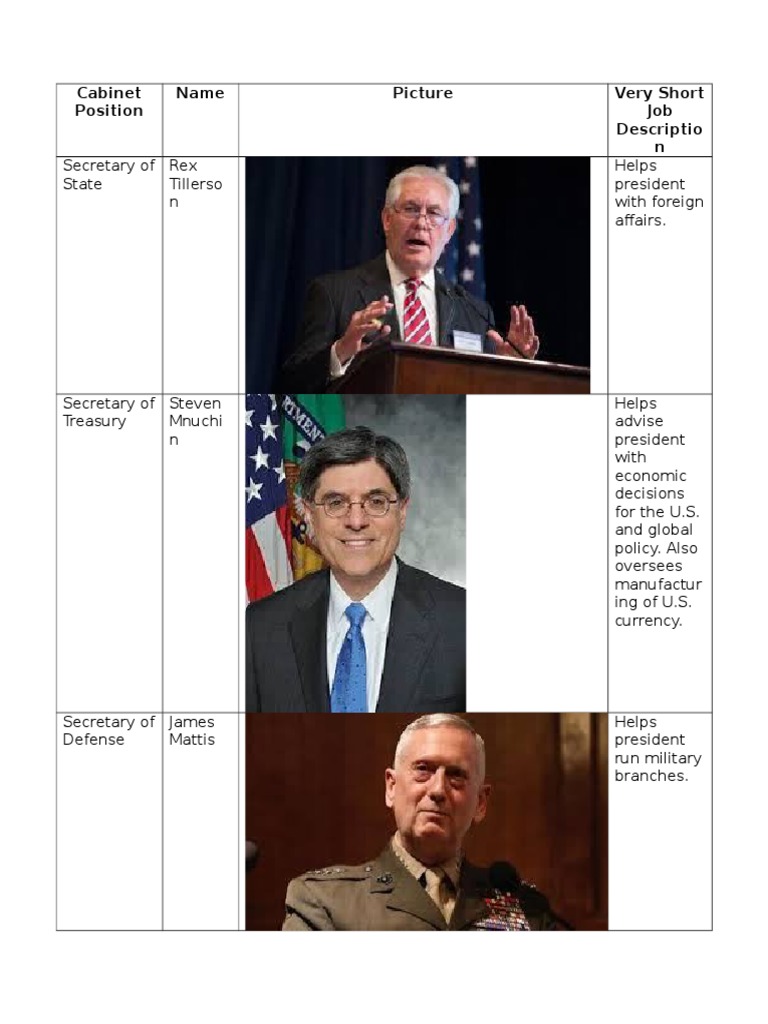 | Cabinet Position | Name | Picture | Very Short Job Description |
|---|---|---|---|
| Secretary of State | Rex Tillerson | | Helps president with foreign affairs. |
| Secretary of Treasury | Steven Mnuchin | | Helps advise president with economic decisions for the U.S. and global policy. Also oversees manufacturing of U.S. currency. |
| Secretary of Defense | James Mattis | | Helps president run military branches. |